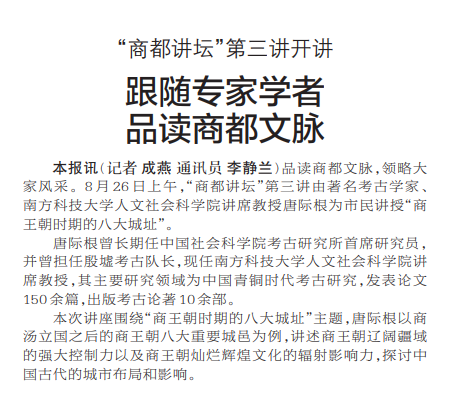 “商都讲坛”第三讲开讲

跟随专家学者
品读商都文脉

本报讯（记者 成燕 通讯员 李静兰）品读商都文脉，领略大家风采。8月26日上午，“商都讲坛”第三讲由著名考古学家、南方科技大学人文社会科学院讲席教授唐际根为市民讲授“商王朝时期的八大城址”。

唐际根曾长期任中国社会科学院考古研究所首席研究员，并曾担任殷墟考古队长，现任南方科技大学人文社会科学院讲席教授，其主要研究领域为中国青铜时代考古研究，发表论文150余篇，出版考古论著10余部。

本次讲座围绕“商王朝时期的八大城址”主题，唐际根以商汤立国之后的商王朝八大重要城邑为例，讲述商王朝辽阔疆域的强大控制力以及商王朝灿烂辉煌文化的辐射影响力，探讨中国古代的城市布局和影响。